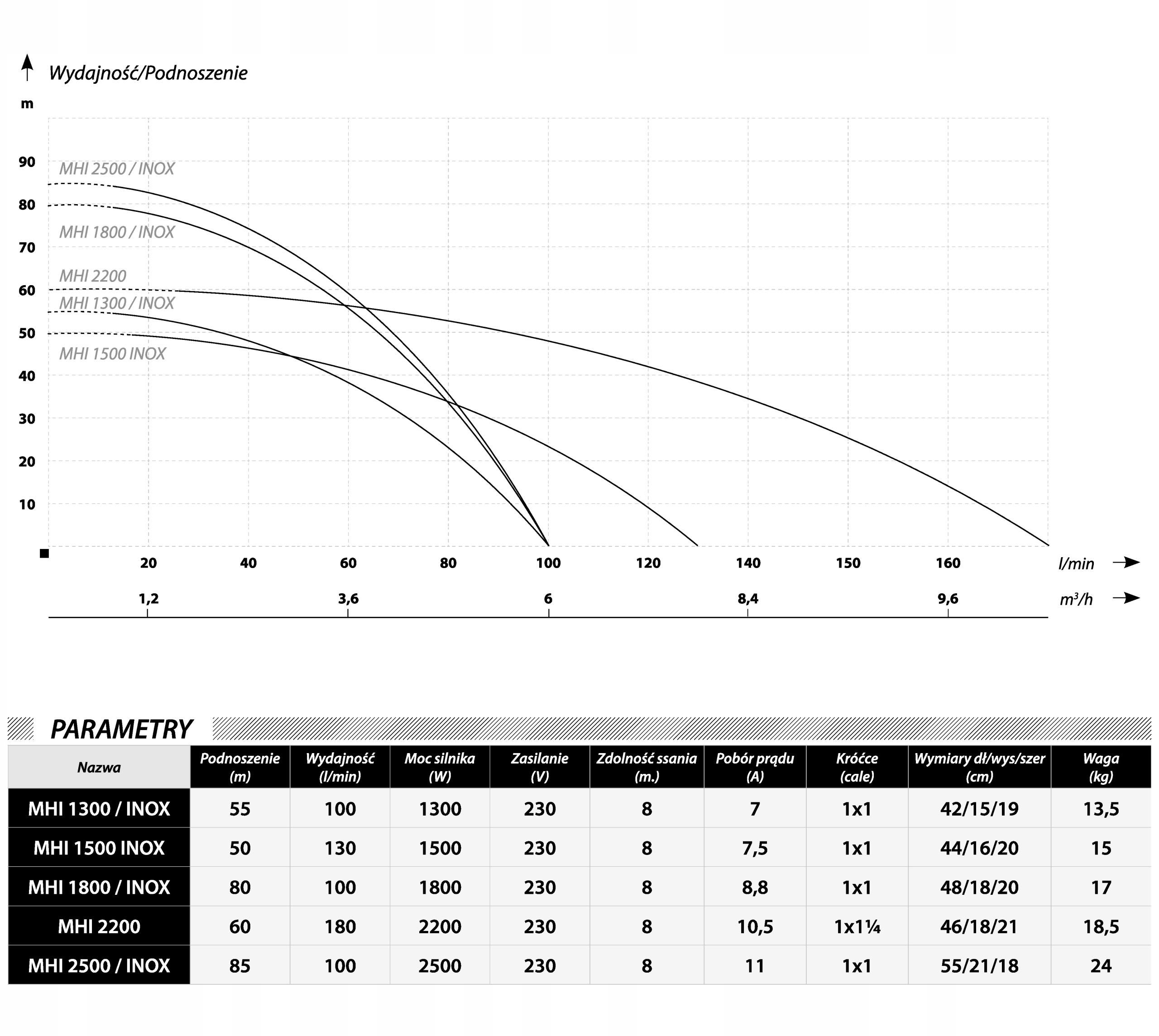 Wydajność/Podnoszenie

m

90
80
70
60
50
40
30
20
10

MHI 2500 / INOX
MHI 1800 / INOX
MHI 2200
MHI 1300 / INOX
MHI 1500 INOX

20 40 60 80 100 120 140 150 160 l/min

1,2 3,6 6 8,4 9,6 $m^3/h$

PARAMETRY

| Nazwa | Podnoszenie (m) | Wydajność (l/min) | Moc silnika (W) | Zasilanie (V) | Zdolność ssania (m.) | Pobór prądu (A) | Króćce (cale) | Wymiary dł/wys/szer (cm) | Waga (kg) |
|---|---|---|---|---|---|---|---|---|---|
| MHI 1300 / INOX | 55 | 100 | 1300 | 230 | 8 | 7 | 1x1 | 42/15/19 | 13,5 |
| MHI 1500 INOX | 50 | 130 | 1500 | 230 | 8 | 7,5 | 1x1 | 44/16/20 | 15 |
| MHI 1800 / INOX | 80 | 100 | 1800 | 230 | 8 | 8,8 | 1x1 | 48/18/20 | 17 |
| MHI 2200 | 60 | 180 | 2200 | 230 | 8 | 10,5 | 1x1¼ | 46/18/21 | 18,5 |
| MHI 2500 / INOX | 85 | 100 | 2500 | 230 | 8 | 11 | 1x1 | 55/21/18 | 24 |